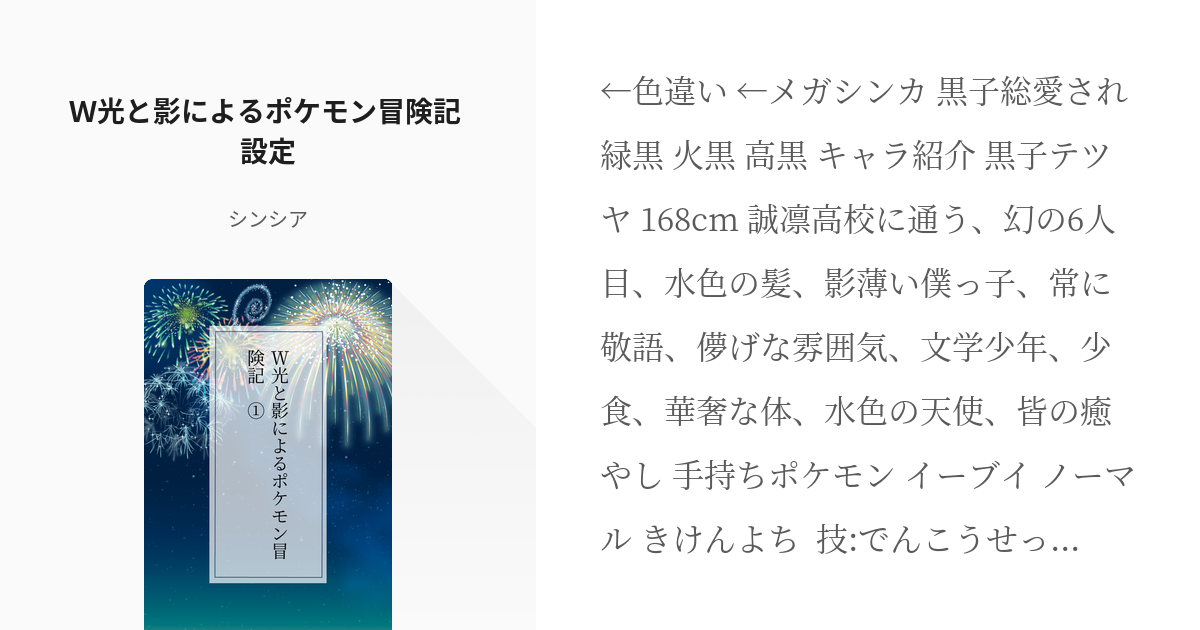 W光と影によるポケモン冒険記
設定

シンシア

W光と影によるポケモン冒険記 ①

←色違い ←メガシンカ 黒子総愛され 緑黒 火黒 高黒 キャラ紹介 黒子テツヤ 168cm 誠凛高校に通う、幻の6人目、水色の髪、影薄い僕っ子、常に敬語、儚げな雰囲気、文学少年、少食、華奢な体、水色の天使、皆の癒やし 手持ちポケモン イーブイ ノーマル きけんよち 技:でんこうせっ…